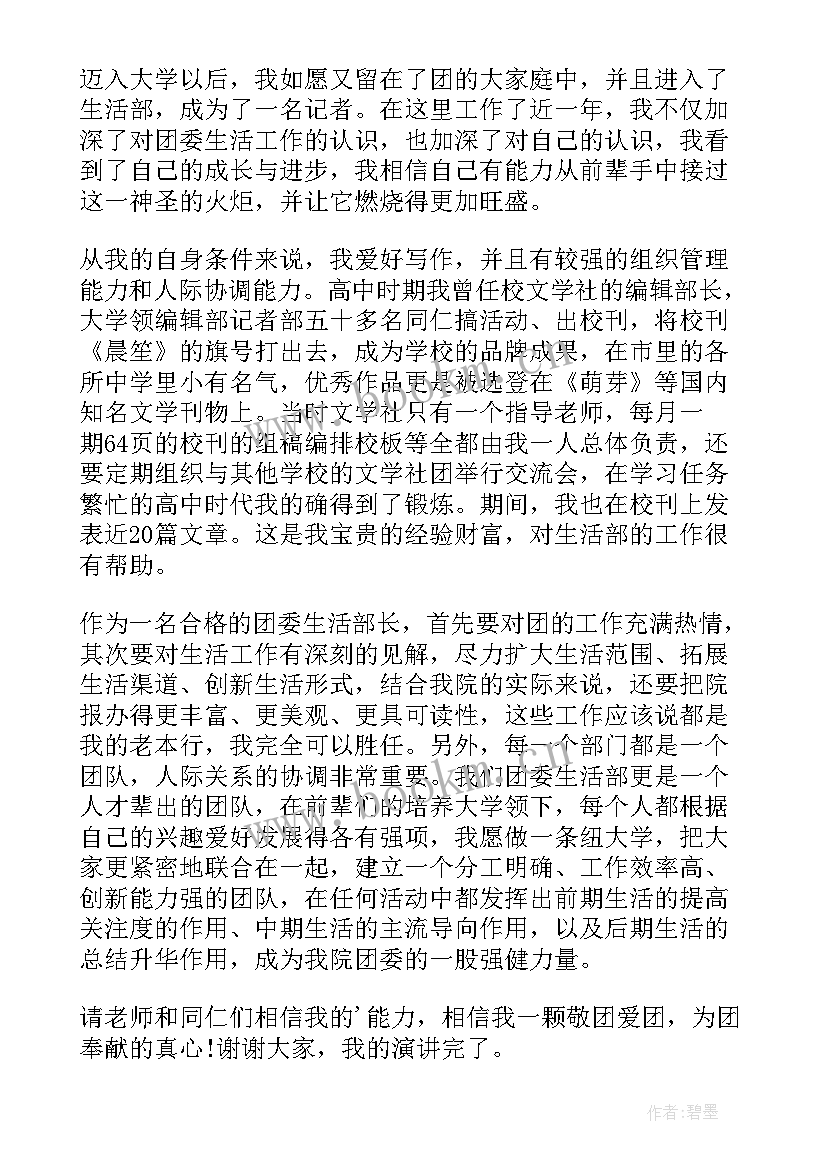 迈入大学以后，我如愿又留在了团的大家庭中，并且进入了生活部，成为了一名记者。在这里工作了近一年，我不仅加深了对团委生活工作的认识，也加深了对自己的认识，我看到了自己的成长与进步，我相信自己有能力从前辈手中接过这一神圣的火炬，并让它燃烧得更加旺盛。

从我的自身条件来说，我爱好写作，并且有较强的组织管理能力和人际协调能力。高中时期我曾任校文学社的编辑部长，大学领编辑部记者部五十多名同仁搞活动、出校刊，将校刊《晨笙》的旗号打出去，成为学校的品牌成果，在市里的各所中学里小有名气，优秀作品更是被选登在《萌芽》等国内知名文学刊物上。当时文学社只有一个指导老师，每月一期64页的校刊的组稿编排校板等全都由我一人总体负责，还要定期组织与其他学校的文学社团举行交流会，在学习任务繁忙的高中时代我的确得到了锻炼。期间，我也在校刊上发表近20篇文章。这是我宝贵的经验财富，对生活部的工作很有帮助。

作为一名合格的团委生活部长，首先要对团的工作充满热情，其次要对生活工作有深刻的见解，尽力扩大生活范围、拓展生活渠道、创新生活形式，结合我院的实际来说，还要把院报办得更丰富、更美观、更具可读性，这些工作应该说都是我的老本行，我完全可以胜任。另外，每一个部门都是一个团队，人际关系的协调非常重要。我们团委生活部更是一个人才辈出的团队，在前辈们的培养大学领下，每个人都根据自己的兴趣爱好发展得各有强项，我愿做一条纽大学，把大家更紧密地联合在一起，建立一个分工明确、工作效率高、创新能力强的团队，在任何活动中都发挥出前期生活的提高关注度的作用、中期生活的主流导向作用，以及后期生活的总结升华作用，成为我院团委的一股强健力量。

请老师和同仁们相信我的'能力，相信我一颗敬团爱团，为团奉献的真心!谢谢大家，我的演讲完了。

作者:碧墨